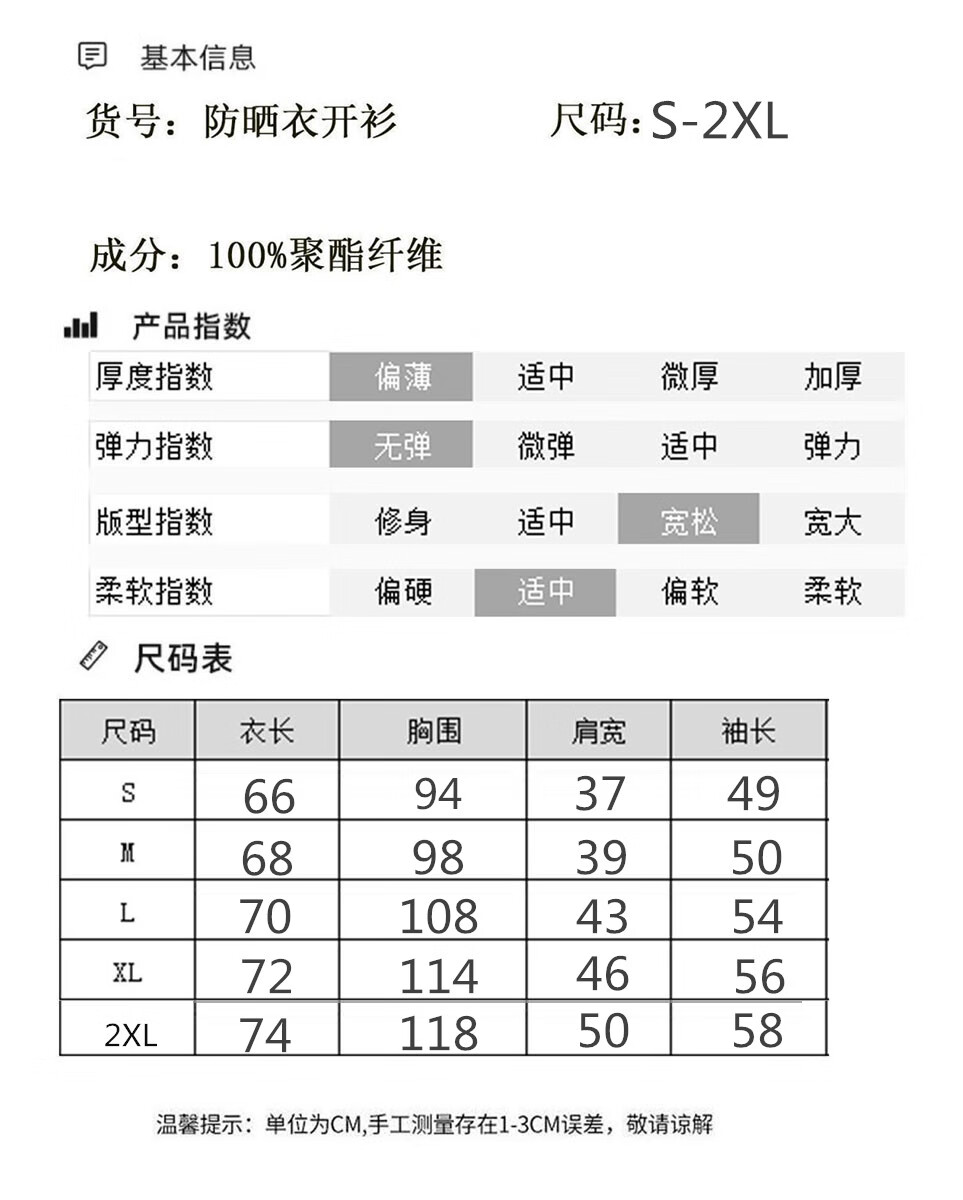 基本信息

货号：防晒衣开衫　　尺码：S-2XL

成分：100%聚酯纤维

产品指数

| 厚度指数 | 偏薄 | 适中 | 微厚 | 加厚 |
|---|---|---|---|---|
| 弹力指数 | 无弹 | 微弹 | 适中 | 弹力 |
| 版型指数 | 修身 | 适中 | 宽松 | 宽大 |
| 柔软指数 | 偏硬 | 适中 | 偏软 | 柔软 |

尺码表

| 尺码 | 衣长 | 胸围 | 肩宽 | 袖长 |
|---|---|---|---|---|
| S | 66 | 94 | 37 | 49 |
| M | 68 | 98 | 39 | 50 |
| L | 70 | 108 | 43 | 54 |
| XL | 72 | 114 | 46 | 56 |
| 2XL | 74 | 118 | 50 | 58 |

温馨提示：单位为CM,手工测量存在1-3CM误差，敬请谅解